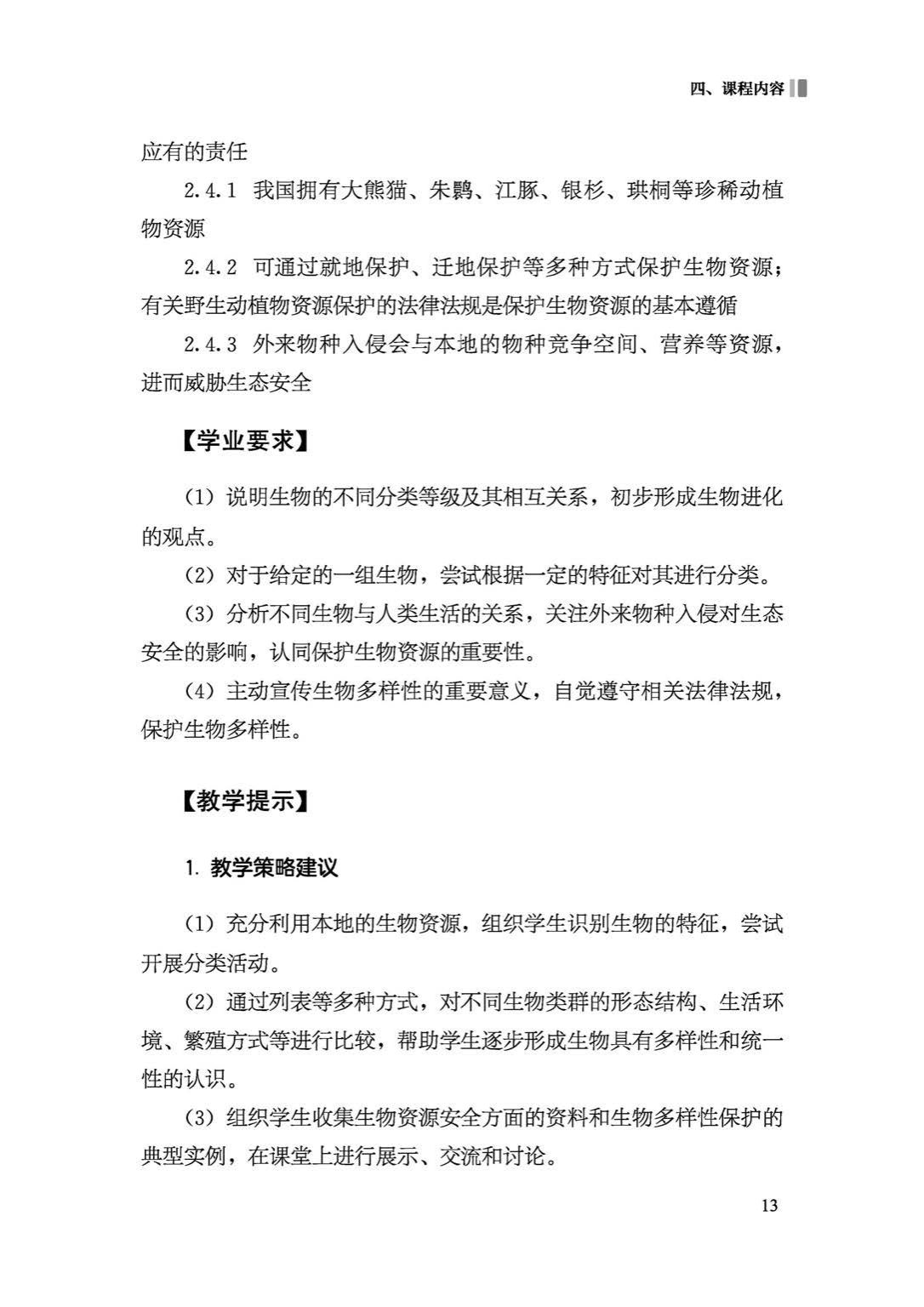 四、课程内容

应有的责任

2.4.1 我国拥有大熊猫、朱鹮、江豚、银杉、珙桐等珍稀动植物资源

2.4.2 可通过就地保护、迁地保护等多种方式保护生物资源；有关野生动植物资源保护的法律法规是保护生物资源的基本遵循

2.4.3 外来物种入侵会与本地的物种竞争空间、营养等资源，进而威胁生态安全

【学业要求】

（1）说明生物的不同分类等级及其相互关系，初步形成生物进化的观点。

（2）对于给定的一组生物，尝试根据一定的特征对其进行分类。

（3）分析不同生物与人类生活的关系，关注外来物种入侵对生态安全的影响，认同保护生物资源的重要性。

（4）主动宣传生物多样性的重要意义，自觉遵守相关法律法规，保护生物多样性。

【教学提示】

1. 教学策略建议

（1）充分利用本地的生物资源，组织学生识别生物的特征，尝试开展分类活动。

（2）通过列表等多种方式，对不同生物类群的形态结构、生活环境、繁殖方式等进行比较，帮助学生逐步形成生物具有多样性和统一性的认识。

（3）组织学生收集生物资源安全方面的资料和生物多样性保护的典型实例，在课堂上进行展示、交流和讨论。

13